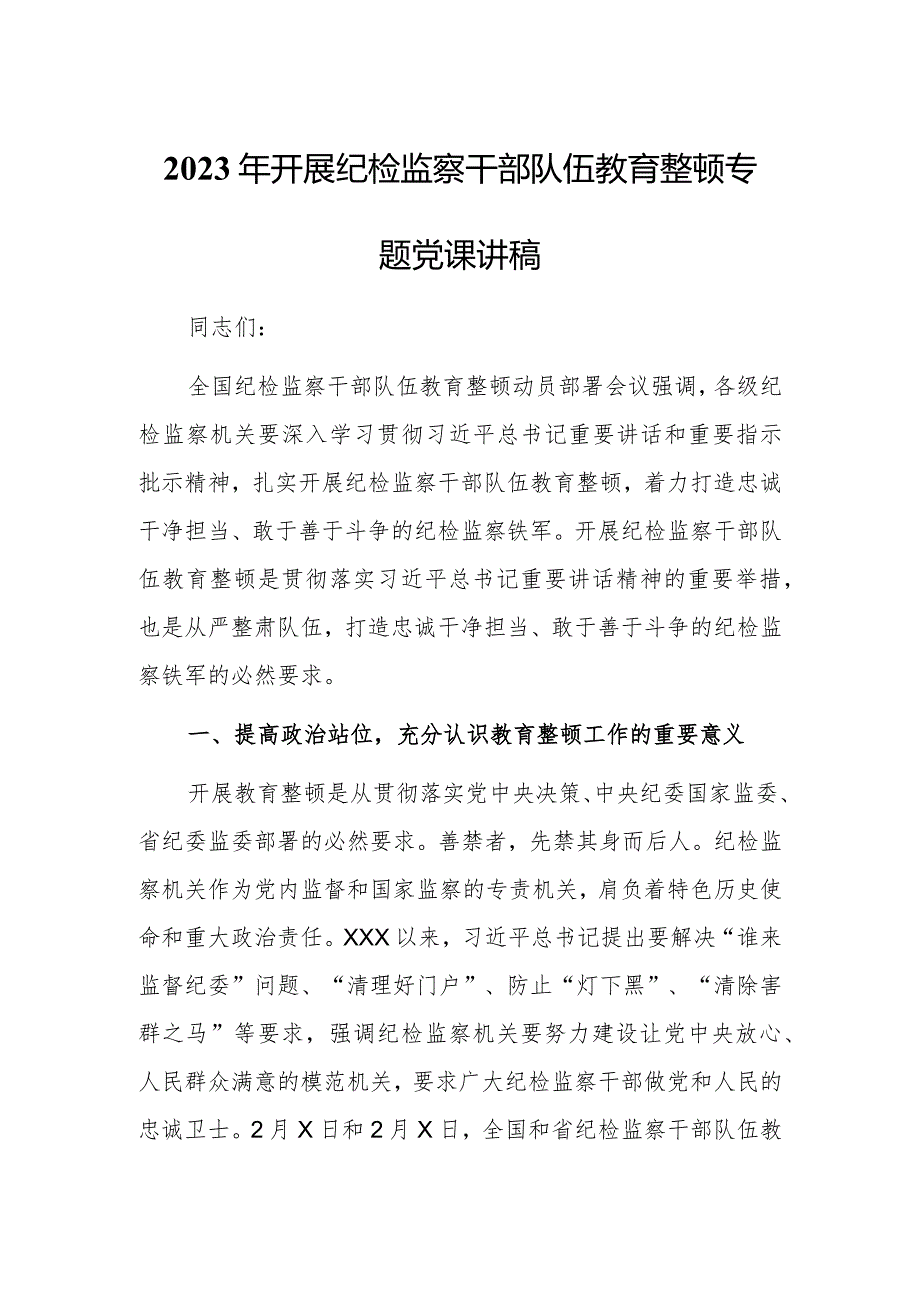 2023年开展纪检监察干部队伍教育整顿专题党课讲稿

同志们：

全国纪检监察干部队伍教育整顿动员部署会议强调，各级纪检监察机关要深入学习贯彻习近平总书记重要讲话和重要指示批示精神，扎实开展纪检监察干部队伍教育整顿，着力打造忠诚干净担当、敢于善于斗争的纪检监察铁军。开展纪检监察干部队伍教育整顿是贯彻落实习近平总书记重要讲话精神的重要举措，也是从严整肃队伍，打造忠诚干净担当、敢于善于斗争的纪检监察铁军的必然要求。

一、提高政治站位，充分认识教育整顿工作的重要意义

开展教育整顿是从贯彻落实党中央决策、中央纪委国家监委、省纪委监委部署的必然要求。善禁者，先禁其身而后人。纪检监察机关作为党内监督和国家监察的专责机关，肩负着特色历史使命和重大政治责任。XXX以来，习近平总书记提出要解决“谁来监督纪委”问题、“清理好门户”、防止“灯下黑”、“清除害群之马”等要求，强调纪检监察机关要努力建设让党中央放心、人民群众满意的模范机关，要求广大纪检监察干部做党和人民的忠诚卫士。2月X日和2月X日，全国和省纪检监察干部队伍教